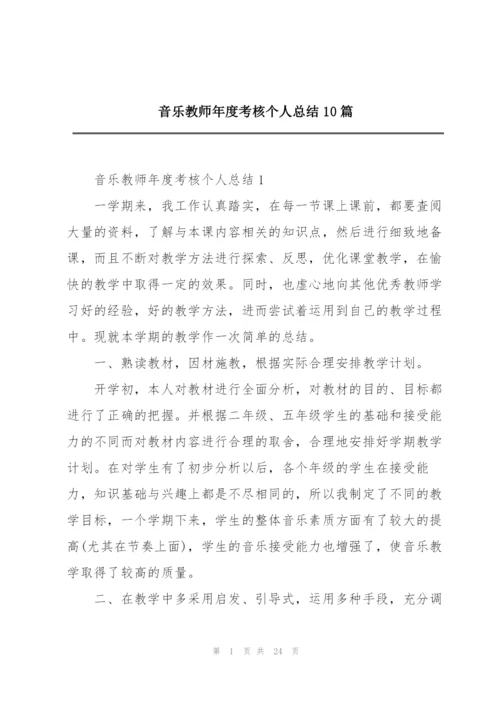 音乐教师年度考核个人总结10篇

音乐教师年度考核个人总结1

一学期来，我工作认真踏实，在每一节课上课前，都要查阅大量的资料，了解与本课内容相关的知识点，然后进行细致地备课，而且不断对教学方法进行探索、反思，优化课堂教学，在愉快的教学中取得一定的效果。同时，也虚心地向其他优秀教师学习好的经验，好的教学方法，进而尝试着运用到自己的教学过程中。现就本学期的教学作一次简单的总结。

一、熟读教材，因材施教，根据实际合理安排教学计划。

开学初，本人对教材进行全面分析，对教材的目的、目标都进行了正确的把握。并根据二年级、五年级学生的基础和接受能力的不同而对教材内容进行合理的取舍，合理地安排好学期教学计划。在对学生有了初步分析以后，各个年级的学生在接受能力，知识基础与兴趣上都是不尽相同的，所以我制定了不同的教学目标，一个学期下来，学生的整体音乐素质方面有了较大的提高(尤其在节奏上面)，学生的音乐接受能力也增强了，使音乐教学取得了较高的质量。

二、在教学中多采用启发、引导式，运用多种手段，充分调

第 1 页 共 24 页